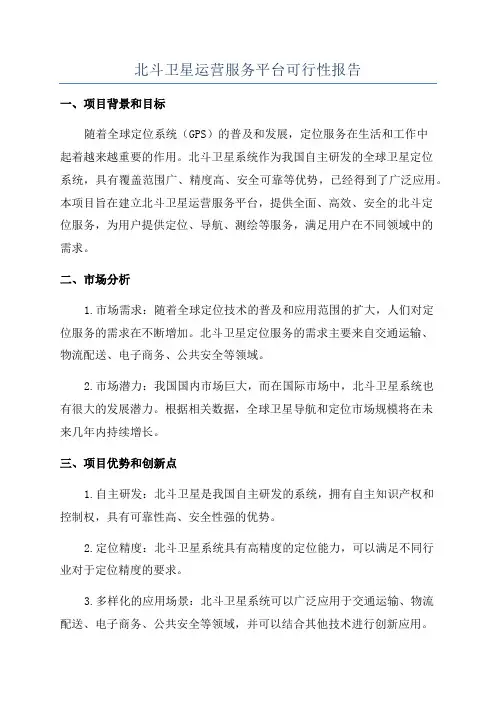 北斗卫星运营服务平台可行性报告

一、项目背景和目标

随着全球定位系统（GPS）的普及和发展，定位服务在生活和工作中起着越来越重要的作用。北斗卫星系统作为我国自主研发的全球卫星定位系统，具有覆盖范围广、精度高、安全可靠等优势，已经得到了广泛应用。本项目旨在建立北斗卫星运营服务平台，提供全面、高效、安全的北斗定位服务，为用户提供定位、导航、测绘等服务，满足用户在不同领域中的需求。

二、市场分析

1.市场需求：随着全球定位技术的普及和应用范围的扩大，人们对定位服务的需求在不断增加。北斗卫星定位服务的需求主要来自交通运输、物流配送、电子商务、公共安全等领域。

2.市场潜力：我国国内市场巨大，而在国际市场中，北斗卫星系统也有很大的发展潜力。根据相关数据，全球卫星导航和定位市场规模将在未来几年内持续增长。

三、项目优势和创新点

1.自主研发：北斗卫星是我国自主研发的系统，拥有自主知识产权和控制权，具有可靠性高、安全性强的优势。

2.定位精度：北斗卫星系统具有高精度的定位能力，可以满足不同行业对于定位精度的要求。

3.多样化的应用场景：北斗卫星系统可以广泛应用于交通运输、物流配送、电子商务、公共安全等领域，并可以结合其他技术进行创新应用。